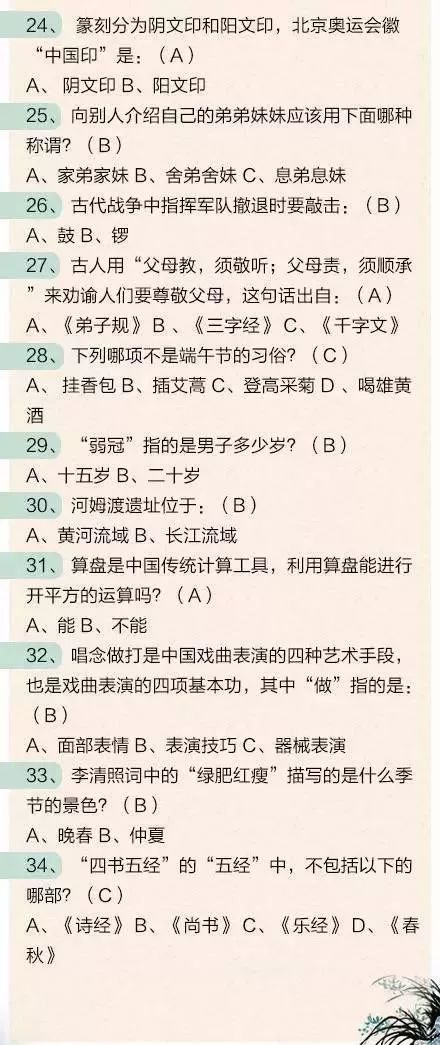 24、 篆刻分为阴文印和阳文印，北京奥运会徽“中国印”是：（A）
A、 阴文印 B、阳文印
25、 向别人介绍自己的弟弟妹妹应该用下面哪种称谓？（B）
A、家弟家妹 B、舍弟舍妹 C、息弟息妹
26、 古代战争中指挥军队撤退时要敲击：（B）
A、鼓 B、锣
27、 古人用“父母教，须敬听；父母责，须顺承”来劝谕人们要尊敬父母，这句话出自：（A）
A、《弟子规》 B 、《三字经》 C、《千字文》
28、 下列哪项不是端午节的习俗？（C）
A、 挂香包 B、插艾蒿 C、登高采菊 D 、喝雄黄酒
29、 “弱冠”指的是男子多少岁？（B）
A、十五岁 B、二十岁
30、 河姆渡遗址位于：（B）
A、黄河流域 B、长江流域
31、 算盘是中国传统计算工具，利用算盘能进行开平方的运算吗？（A）
A、能 B、不能
32、 唱念做打是中国戏曲表演的四种艺术手段，也是戏曲表演的四项基本功，其中“做”指的是：（B）
A、面部表情 B、表演技巧 C、器械表演
33、 李清照词中的“绿肥红瘦”描写的是什么季节的景色？（B）
A、晚春 B、仲夏
34、 “四书五经”的“五经”中，不包括以下的哪部？（C）
A、《诗经》 B、《尚书》 C、《乐经》 D、《春秋》